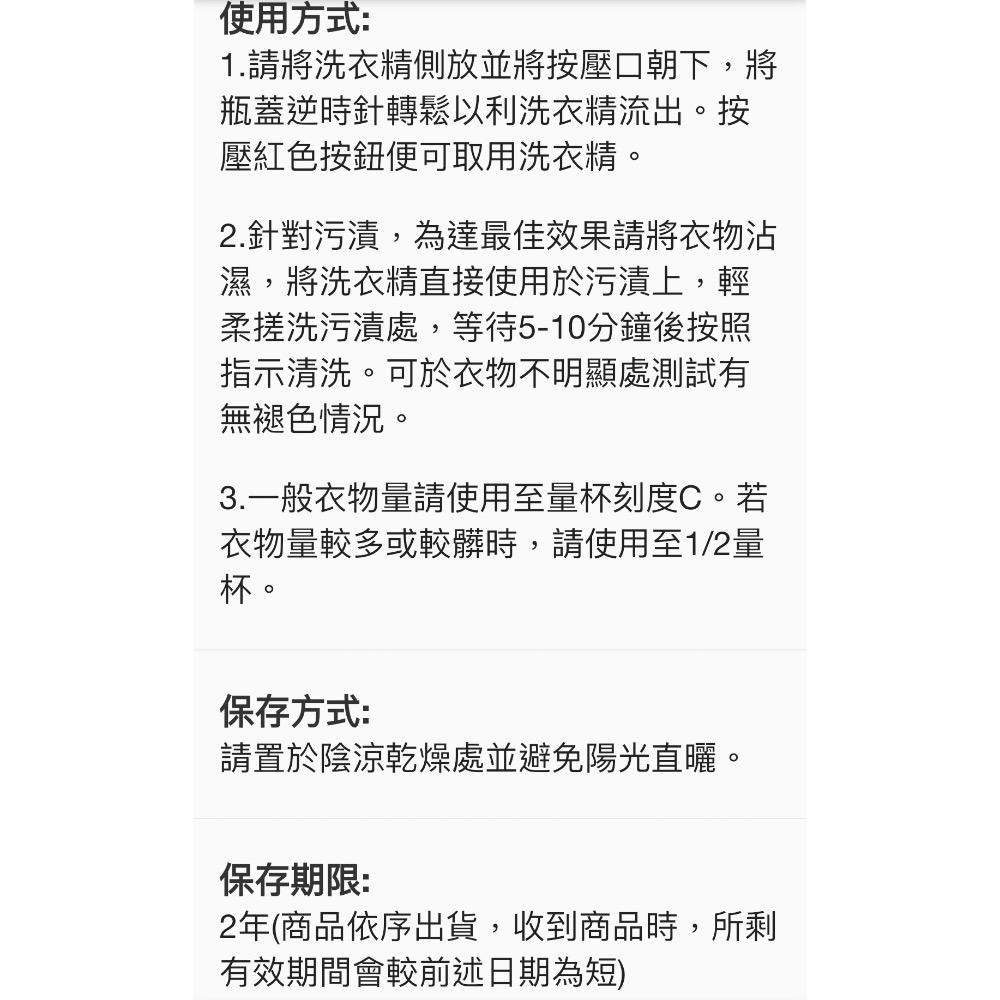 使用方式:
1.請將洗衣精側放並將按壓口朝下，將瓶蓋逆時針轉鬆以利洗衣精流出。按壓紅色按鈕便可取用洗衣精。

2.針對污漬，為達最佳效果請將衣物沾濕，將洗衣精直接使用於污漬上，輕柔搓洗污漬處，等待5-10分鐘後按照指示清洗。可於衣物不明顯處測試有無褪色情況。

3.一般衣物量請使用至量杯刻度C。若衣物量較多或較髒時，請使用至1/2量杯。

保存方式:
請置於陰涼乾燥處並避免陽光直曬。

保存期限:
2年(商品依序出貨，收到商品時，所剩有效期間會較前述日期為短)